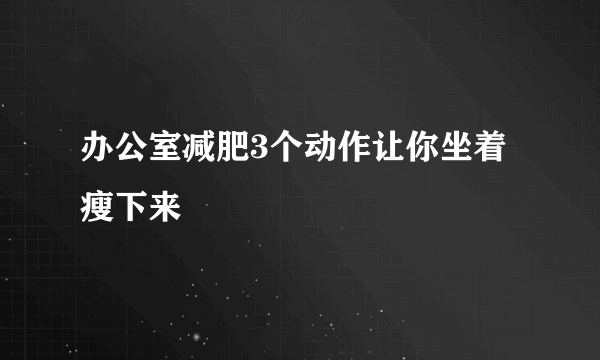 办公室减肥3个动作让你坐着瘦下来